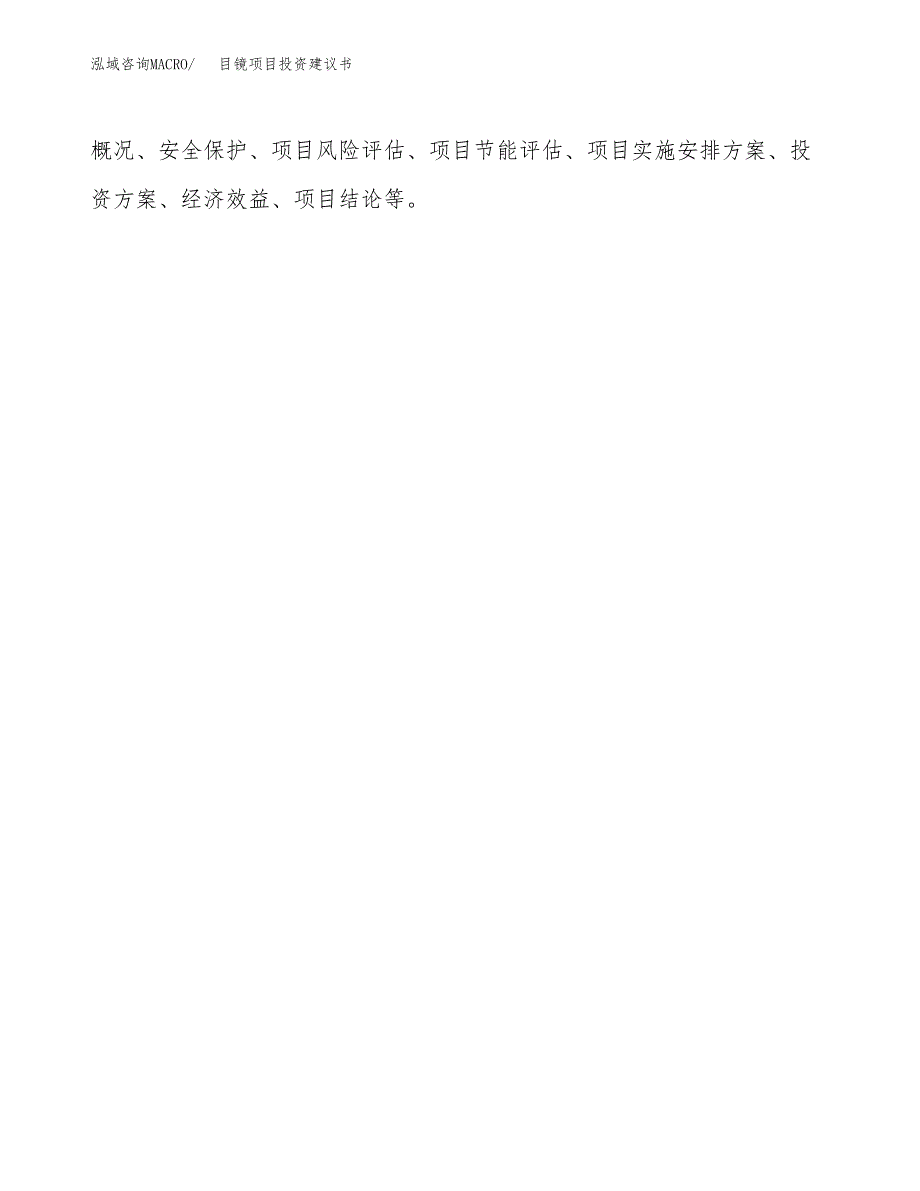 泓域咨询MACRO/　目镜项目投资建议书

概况、安全保护、项目风险评估、项目节能评估、项目实施安排方案、投资方案、经济效益、项目结论等。